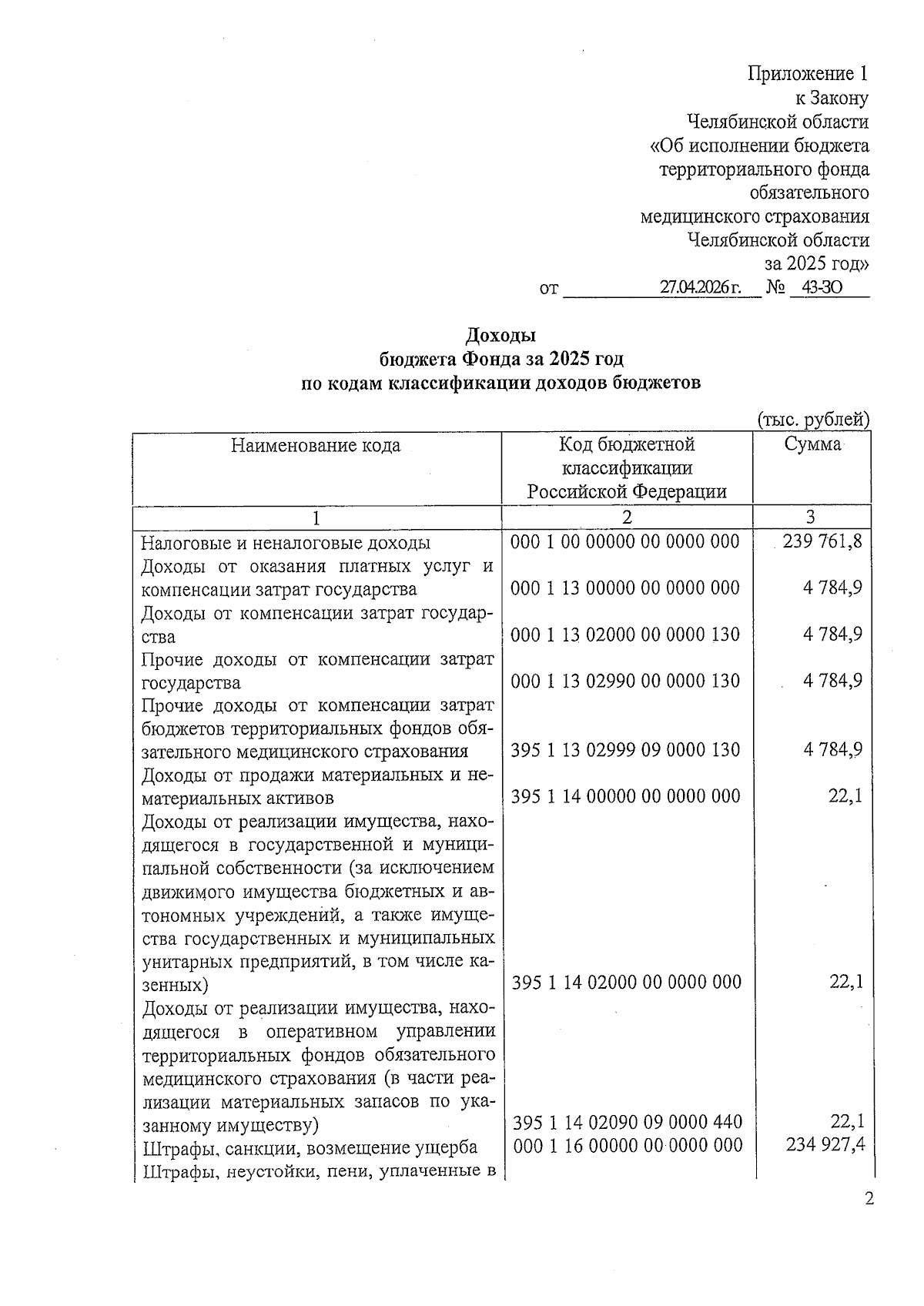 Приложение 1
к Закону
Челябинской области
«Об исполнении бюджета
территориального фонда
обязательного
медицинского страхования
Челябинской области
за 2025 год»
от 27.04.2026 г. № 43-ЗО

Доходы
бюджета Фонда за 2025 год
по кодам классификации доходов бюджетов

(тыс. рублей)

| Наименование кода | Код бюджетной классификации Российской Федерации | Сумма |
|---|---|---|
| 1 | 2 | 3 |
| Налоговые и неналоговые доходы | 000 1 00 00000 00 0000 000 | 239 761,8 |
| Доходы от оказания платных услуг и компенсации затрат государства | 000 1 13 00000 00 0000 000 | 4 784,9 |
| Доходы от компенсации затрат государства | 000 1 13 02000 00 0000 130 | 4 784,9 |
| Прочие доходы от компенсации затрат государства | 000 1 13 02990 00 0000 130 | 4 784,9 |
| Прочие доходы от компенсации затрат бюджетов территориальных фондов обязательного медицинского страхования | 395 1 13 02999 09 0000 130 | 4 784,9 |
| Доходы от продажи материальных и нематериальных активов | 395 1 14 00000 00 0000 000 | 22,1 |
| Доходы от реализации имущества, находящегося в государственной и муниципальной собственности (за исключением движимого имущества бюджетных и автономных учреждений, а также имущества государственных и муниципальных унитарных предприятий, в том числе казенных) | 395 1 14 02000 00 0000 000 | 22,1 |
| Доходы от реализации имущества, находящегося в оперативном управлении территориальных фондов обязательного медицинского страхования (в части реализации материальных запасов по указанному имуществу) | 395 1 14 02090 09 0000 440 | 22,1 |
| Штрафы, санкции, возмещение ущерба | 000 1 16 00000 00 0000 000 | 234 927,4 |
| Штрафы, неустойки, пени, уплаченные в | | |

2